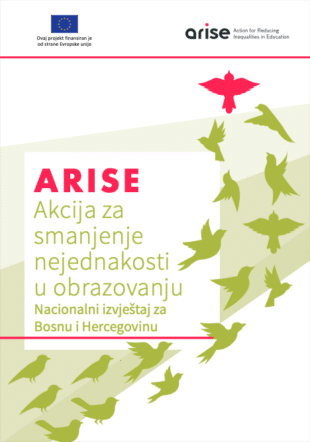 Ovaj projekt finansiran je od strane Evropske unije

arise Action for Reducing Inequalities in Education

ARISE
Akcija za smanjenje nejednakosti u obrazovanju
Nacionalni izvještaj za Bosnu i Hercegovinu